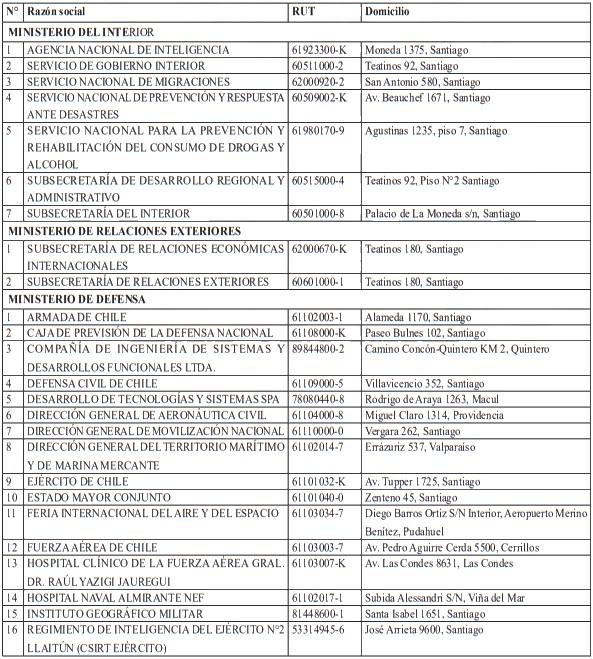 | N° | Razón social | RUT | Domicilio |
|---|---|---|---|
| MINISTERIO DEL INTERIOR | | | |
| 1 | AGENCIA NACIONAL DE INTELIGENCIA | 61923300-K | Moneda 1375, Santiago |
| 2 | SERVICIO DE GOBIERNO INTERIOR | 60511000-2 | Teatinos 92, Santiago |
| 3 | SERVICIO NACIONAL DE MIGRACIONES | 62000920-2 | San Antonio 580, Santiago |
| 4 | SERVICIO NACIONAL DE PREVENCIÓN Y RESPUESTA ANTE DESASTRES | 60509002-K | Av. Beauchef 1671, Santiago |
| 5 | SERVICIO NACIONAL PARA LA PREVENCIÓN Y REHABILITACIÓN DEL CONSUMO DE DROGAS Y ALCOHOL | 61980170-9 | Agustinas 1235, piso 7, Santiago |
| 6 | SUBSECRETARÍA DE DESARROLLO REGIONAL Y ADMINISTRATIVO | 60515000-4 | Teatinos 92, Piso N°2 Santiago |
| 7 | SUBSECRETARÍA DEL INTERIOR | 60501000-8 | Palacio de La Moneda s/n, Santiago |
| MINISTERIO DE RELACIONES EXTERIORES | | | |
| 1 | SUBSECRETARÍA DE RELACIONES ECONÓMICAS INTERNACIONALES | 62000670-K | Teatinos 180, Santiago |
| 2 | SUBSECRETARÍA DE RELACIONES EXTERIORES | 60601000-1 | Teatinos 180, Santiago |
| MINISTERIO DE DEFENSA | | | |
| 1 | ARMADA DE CHILE | 61102003-1 | Alameda 1170, Santiago |
| 2 | CAJA DE PREVISIÓN DE LA DEFENSA NACIONAL | 61108000-K | Paseo Bulnes 102, Santiago |
| 3 | COMPAÑÍA DE INGENIERÍA DE SISTEMAS Y DESARROLLOS FUNCIONALES LTDA. | 89844800-2 | Camino Concón-Quintero KM 2, Quintero |
| 4 | DEFENSA CIVIL DE CHILE | 61109000-5 | Villavicencio 352, Santiago |
| 5 | DESARROLLO DE TECNOLOGÍAS Y SISTEMAS SPA | 78080440-8 | Rodrigo de Araya 1263, Macul |
| 6 | DIRECCIÓN GENERAL DE AERONÁUTICA CIVIL | 61104000-8 | Miguel Claro 1314, Providencia |
| 7 | DIRECCIÓN GENERAL DE MOVILIZACIÓN NACIONAL | 61110000-0 | Vergara 262, Santiago |
| 8 | DIRECCIÓN GENERAL DEL TERRITORIO MARÍTIMO Y DE MARINA MERCANTE | 61102014-7 | Errázuriz 537, Valparaíso |
| 9 | EJÉRCITO DE CHILE | 61101032-K | Av. Tupper 1725, Santiago |
| 10 | ESTADO MAYOR CONJUNTO | 61101040-0 | Zenteno 45, Santiago |
| 11 | FERIA INTERNACIONAL DEL AIRE Y DEL ESPACIO | 61103034-7 | Diego Barros Ortiz S/N Interior, Aeropuerto Merino Benítez, Pudahuel |
| 12 | FUERZA AÉREA DE CHILE | 61103003-7 | Av. Pedro Aguirre Cerda 5500, Cerrillos |
| 13 | HOSPITAL CLÍNICO DE LA FUERZA AÉREA GRAL. DR. RAÚL YAZIGI JAUREGUI | 61103007-K | Av. Las Condes 8631, Las Condes |
| 14 | HOSPITAL NAVAL ALMIRANTE NEF | 61102017-1 | Subida Alessandri S/N, Viña del Mar |
| 15 | INSTITUTO GEOGRÁFICO MILITAR | 81448600-1 | Santa Isabel 1651, Santiago |
| 16 | REGIMIENTO DE INTELIGENCIA DEL EJÉRCITO N°2 LLAITÚN (CSIRT EJÉRCITO) | 53314945-6 | José Arrieta 9600, Santiago |